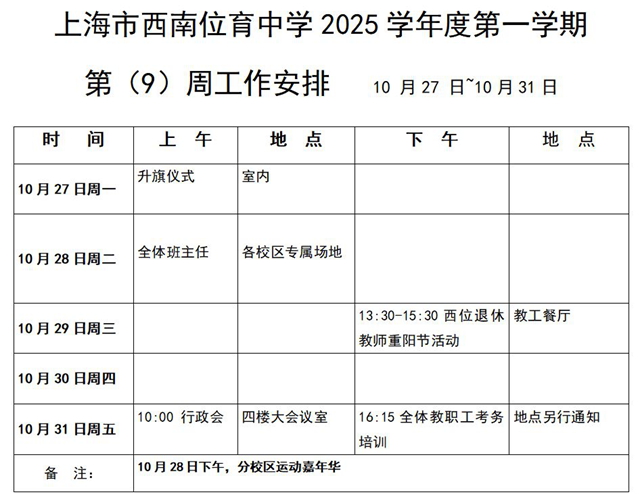 上海市西南位育中学 2025 学年度第一学期

第（9）周工作安排　10 月 27 日~10 月 31 日

| 时　间 | 上　午 | 地　点 | 下　午 | 地　点 |
|---|---|---|---|---|
| 10 月 27 日周一 | 升旗仪式 | 室内 | | |
| 10 月 28 日周二 | 全体班主任 | 各校区专属场地 | | |
| 10 月 29 日周三 | | | 13:30-15:30 西位退休教师重阳节活动 | 教工餐厅 |
| 10 月 30 日周四 | | | | |
| 10 月 31 日周五 | 10:00 行政会 | 四楼大会议室 | 16:15 全体教职工考务培训 | 地点另行通知 |
| 备　注: | 10 月 28 日下午，分校区运动嘉年华 | | | |